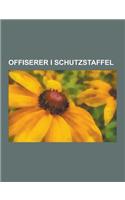 OFFISERER I SCHUTZSTAFFEL